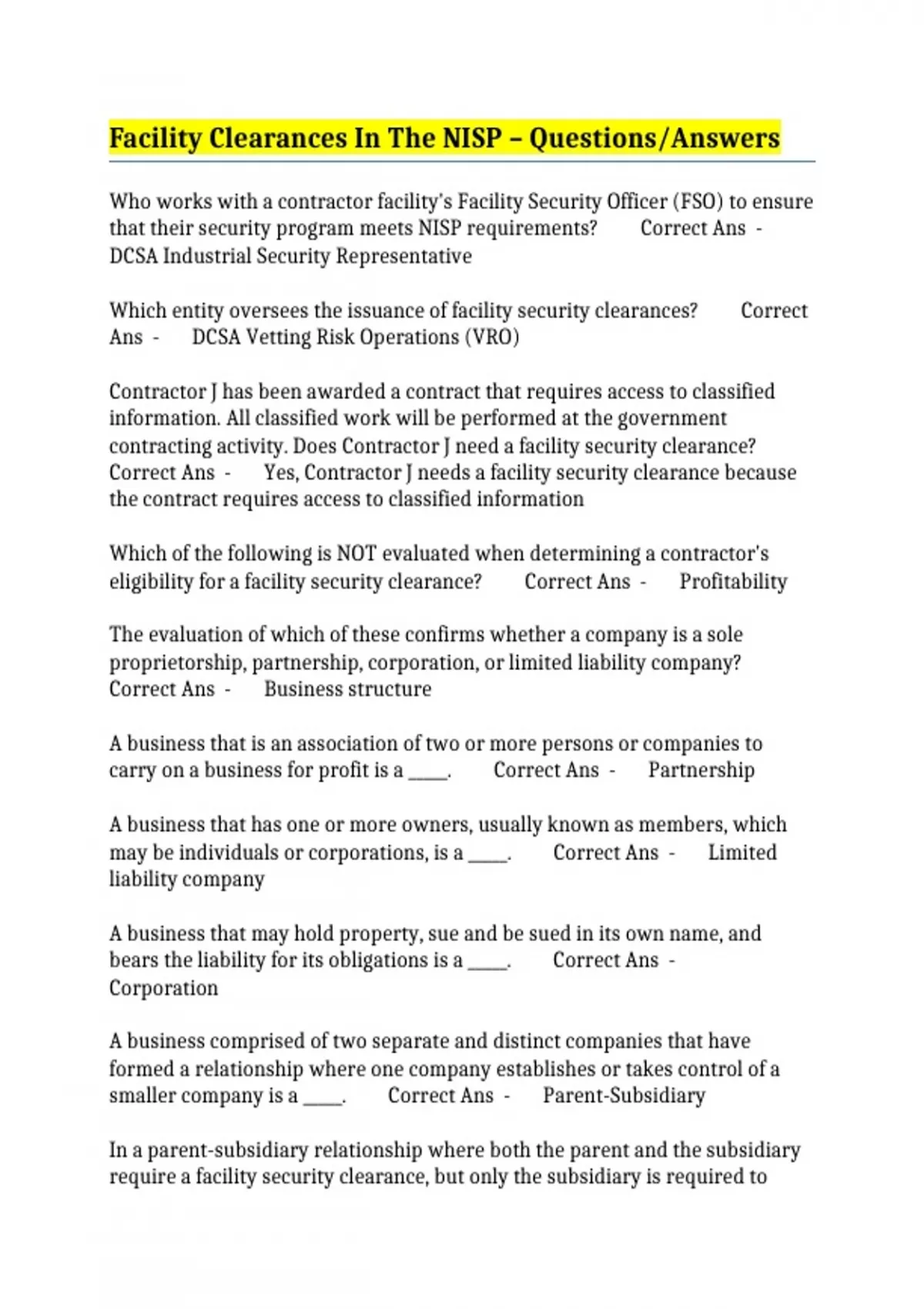 Facility Clearances In The NISP – Questions/Answers

Who works with a contractor facility's Facility Security Officer (FSO) to ensure that their security program meets NISP requirements? Correct Ans - DCSA Industrial Security Representative

Which entity oversees the issuance of facility security clearances? Correct Ans - DCSA Vetting Risk Operations (VRO)

Contractor J has been awarded a contract that requires access to classified information. All classified work will be performed at the government contracting activity. Does Contractor J need a facility security clearance? Correct Ans - Yes, Contractor J needs a facility security clearance because the contract requires access to classified information

Which of the following is NOT evaluated when determining a contractor's eligibility for a facility security clearance? Correct Ans - Profitability

The evaluation of which of these confirms whether a company is a sole proprietorship, partnership, corporation, or limited liability company? Correct Ans - Business structure

A business that is an association of two or more persons or companies to carry on a business for profit is a ____. Correct Ans - Partnership

A business that has one or more owners, usually known as members, which may be individuals or corporations, is a ____. Correct Ans - Limited liability company

A business that may hold property, sue and be sued in its own name, and bears the liability for its obligations is a ____. Correct Ans - Corporation

A business comprised of two separate and distinct companies that have formed a relationship where one company establishes or takes control of a smaller company is a ____. Correct Ans - Parent-Subsidiary

In a parent-subsidiary relationship where both the parent and the subsidiary require a facility security clearance, but only the subsidiary is required to